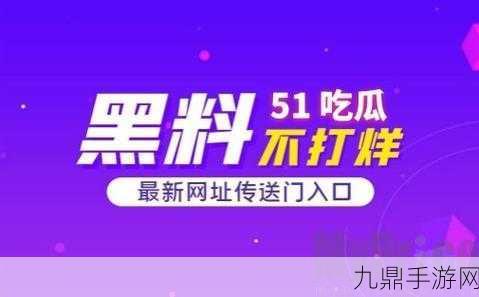 黑料 51 吃瓜 不打烊

最新网址传送门入口

九鼎手游网